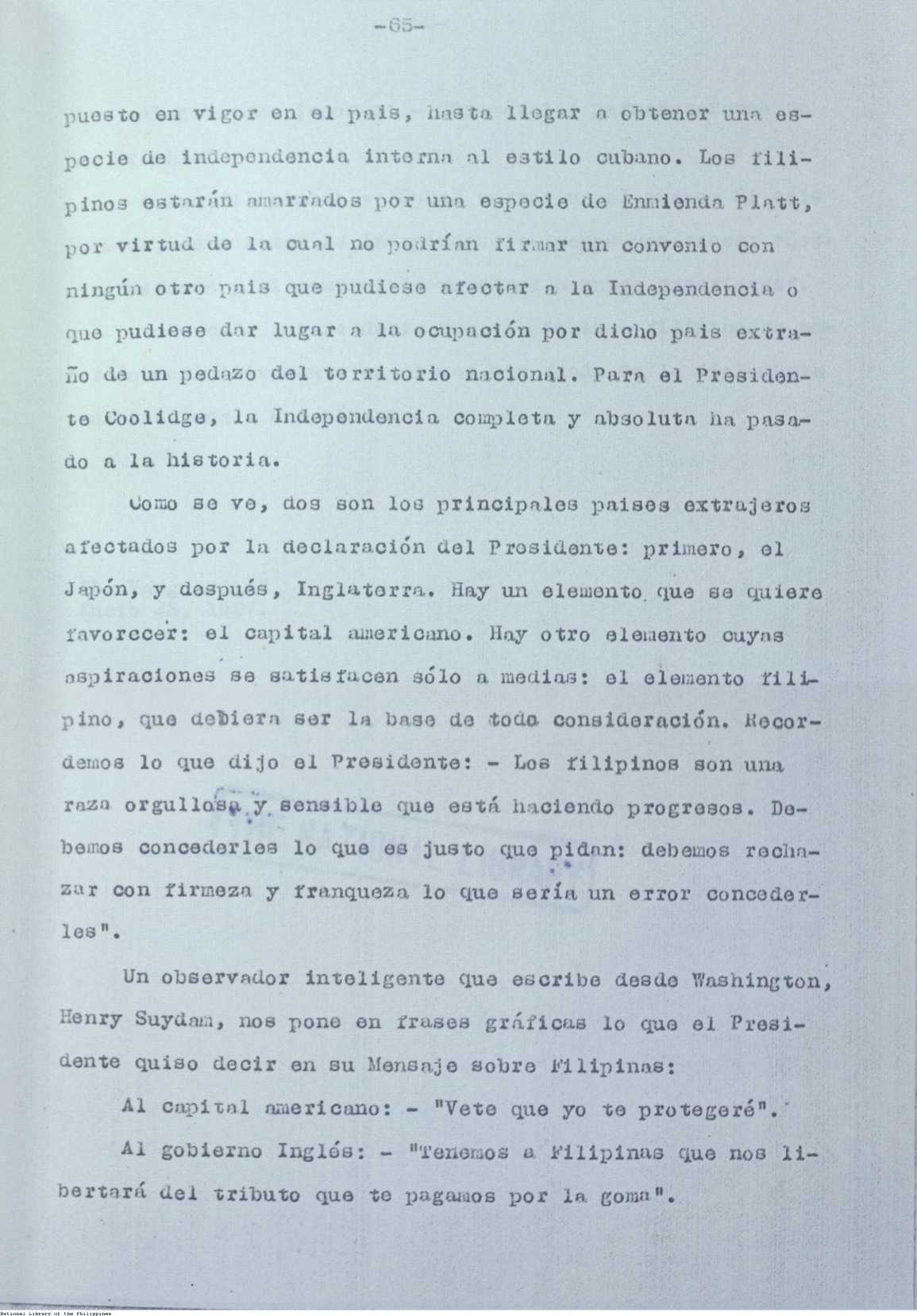 -65-

puesto en vigor en el pais, hasta llegar a obtener una especie de independencia interna al estilo cubano. Los filipinos estarán amarrados por una especie de Enmienda Platt, por virtud de la cual no podrían firmar un convenio con ningún otro pais que pudiese afectar a la Independencia o que pudiese dar lugar a la ocupación por dicho pais extraño de un pedazo del territorio nacional. Para el Presidente Coolidge, la Independencia completa y absoluta ha pasado a la historia.

Como se ve, dos son los principales paises extrajeros afectados por la declaración del Presidente: primero, el Japón, y después, Inglaterra. Hay un elemento que se quiere favorecer: el capital americano. Hay otro elemento cuyas aspiraciones se satisfacen sólo a medias: el elemento filipino, que debiera ser la base de toda consideración. Recordemos lo que dijo el Presidente: - Los filipinos son una raza orgullosa y sensible que está haciendo progresos. Debemos concederles lo que es justo que pidan: debemos rechazar con firmeza y franqueza lo que sería un error concederles".

Un observador inteligente que escribe desde Washington, Henry Suydam, nos pone en frases gráficas lo que el Presidente quiso decir en su Mensaje sobre Filipinas:

Al capital americano: - "Vete que yo te protegeré".

Al gobierno Inglés: - "Tenemos a Filipinas que nos libertará del tributo que te pagamos por la goma".

National Library of the Philippines